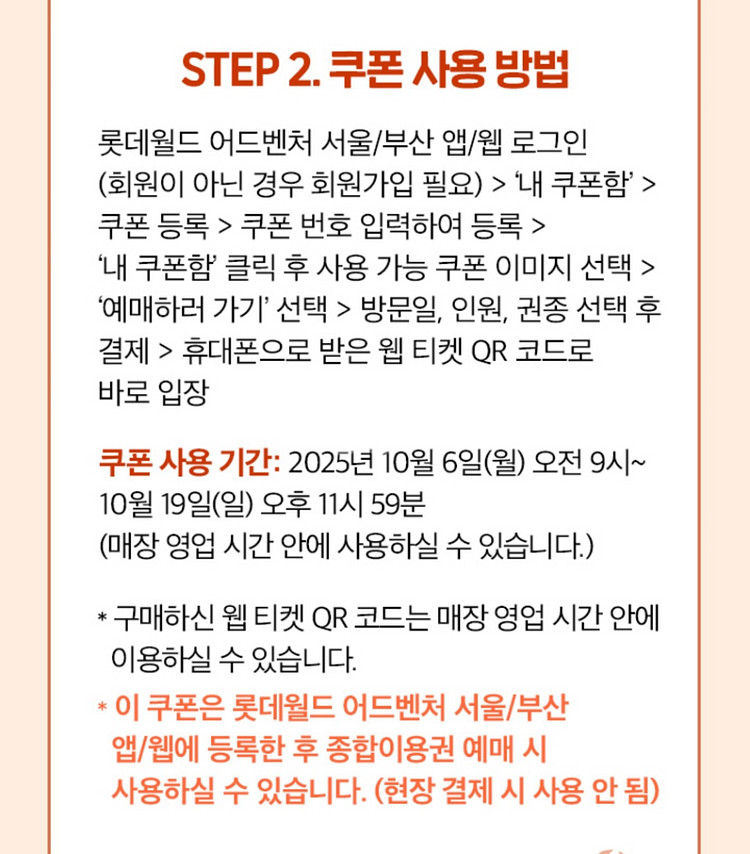 STEP 2. 쿠폰 사용 방법

롯데월드 어드벤처 서울/부산 앱/웹 로그인 (회원이 아닌 경우 회원가입 필요) > '내 쿠폰함' > 쿠폰 등록 > 쿠폰 번호 입력하여 등록 > '내 쿠폰함' 클릭 후 사용 가능 쿠폰 이미지 선택 > '예매하러 가기' 선택 > 방문일, 인원, 권종 선택 후 결제 > 휴대폰으로 받은 웹 티켓 QR 코드로 바로 입장

쿠폰 사용 기간: 2025년 10월 6일(월) 오전 9시~ 10월 19일(일) 오후 11시 59분 (매장 영업 시간 안에 사용하실 수 있습니다.)

* 구매하신 웹 티켓 QR 코드는 매장 영업 시간 안에 이용하실 수 있습니다.

* 이 쿠폰은 롯데월드 어드벤처 서울/부산 앱/웹에 등록한 후 종합이용권 예매 시 사용하실 수 있습니다. (현장 결제 시 사용 안 됨)